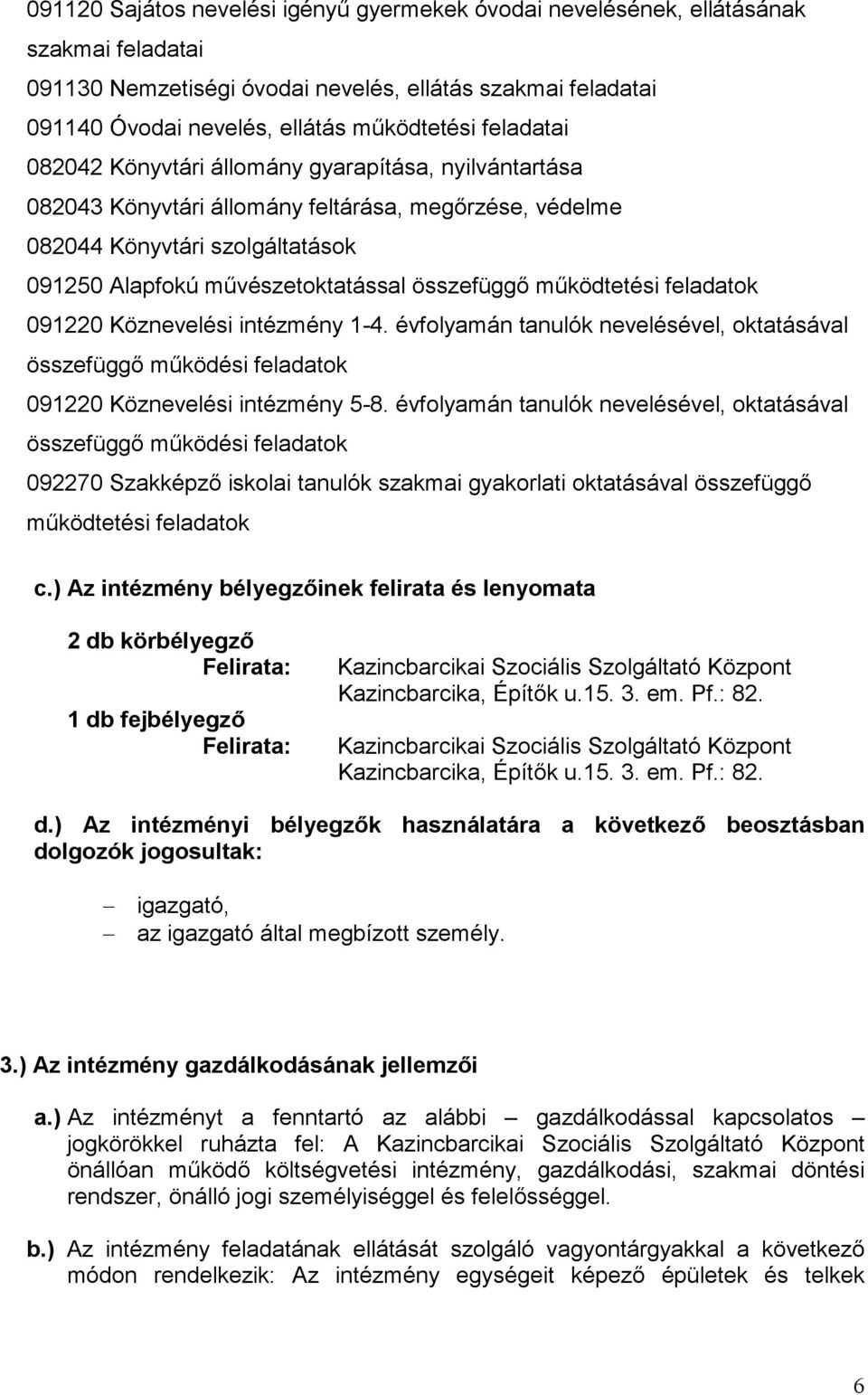 091120 Sajátos nevelési igényű gyermekek óvodai nevelésének, ellátásának szakmai feladatai

091130 Nemzetiségi óvodai nevelés, ellátás szakmai feladatai

091140 Óvodai nevelés, ellátás működtetési feladatai

082042 Könyvtári állomány gyarapítása, nyilvántartása

082043 Könyvtári állomány feltárása, megőrzése, védelme

082044 Könyvtári szolgáltatások

091250 Alapfokú művészetoktatással összefüggő működtetési feladatok

091220 Köznevelési intézmény 1-4. évfolyamán tanulók nevelésével, oktatásával összefüggő működési feladatok

091220 Köznevelési intézmény 5-8. évfolyamán tanulók nevelésével, oktatásával összefüggő működési feladatok

092270 Szakképző iskolai tanulók szakmai gyakorlati oktatásával összefüggő működtetési feladatok

c.) Az intézmény bélyegzőinek felirata és lenyomata

2 db körbélyegző
Felirata: Kazincbarcikai Szociális Szolgáltató Központ Kazincbarcika, Építők u.15. 3. em. Pf.: 82.
1 db fejbélyegző
Felirata: Kazincbarcikai Szociális Szolgáltató Központ Kazincbarcika, Építők u.15. 3. em. Pf.: 82.

d.) Az intézményi bélyegzők használatára a következő beosztásban dolgozók jogosultak:

– igazgató,
– az igazgató által megbízott személy.

3.) Az intézmény gazdálkodásának jellemzői

a.) Az intézményt a fenntartó az alábbi – gazdálkodással kapcsolatos – jogkörökkel ruházta fel: A Kazincbarcikai Szociális Szolgáltató Központ önállóan működő költségvetési intézmény, gazdálkodási, szakmai döntési rendszer, önálló jogi személyiséggel és felelősséggel.

b.) Az intézmény feladatának ellátását szolgáló vagyontárgyakkal a következő módon rendelkezik: Az intézmény egységeit képező épületek és telkek

6